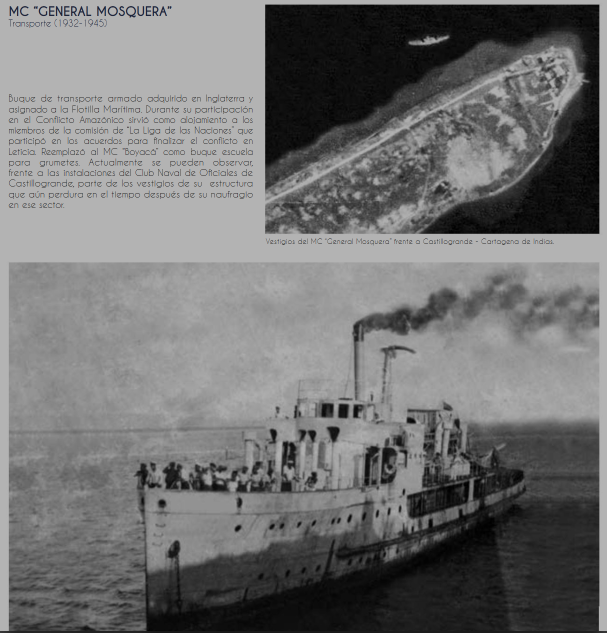 MC "GENERAL MOSQUERA"
Transporte (1932-1945)

Buque de transporte armado adquirido en Inglaterra y asignado a la Flotilla Marítima. Durante su participación en el Conflicto Amazónico sirvió como alojamiento a los miembros de la comisión de "La Liga de las Naciones" que participó en los acuerdos para finalizar el conflicto en Leticia. Reemplazó al MC "Boyacá" como buque escuela para grumetes. Actualmente se pueden observar, frente a las instalaciones del Club Naval de Oficiales de Castillogrande, parte de los vestigios de su estructura que aún perdura en el tiempo después de su naufragio en ese sector.

Vestigios del MC "General Mosquera" frente a Castillogrande - Cartagena de Indias.